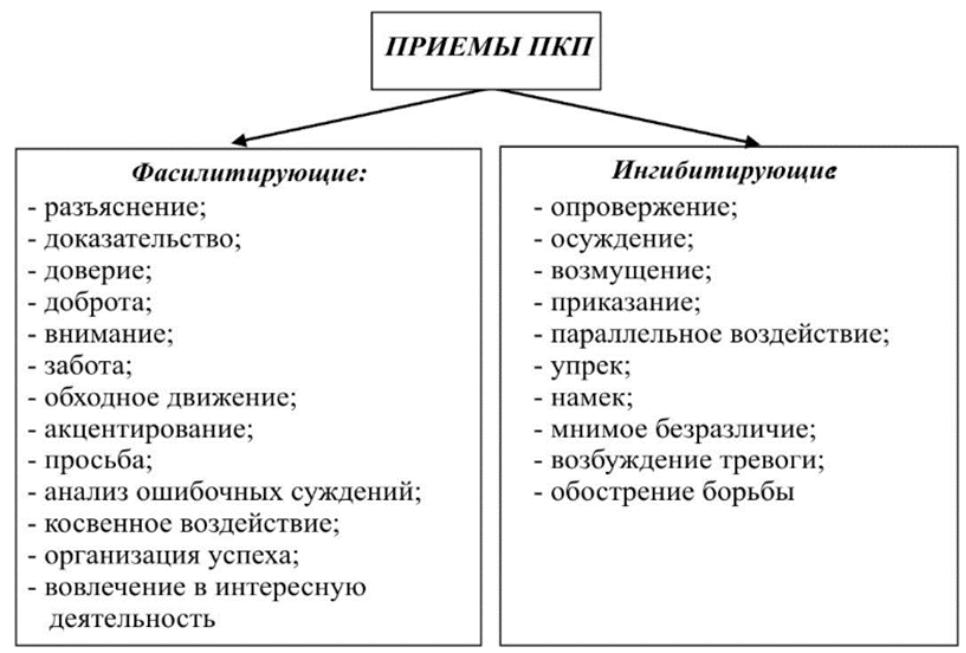 ПРИЕМЫ ПКП

Фасилитирующие:
- разъяснение;
- доказательство;
- доверие;
- доброта;
- внимание;
- забота;
- обходное движение;
- акцентирование;
- просьба;
- анализ ошибочных суждений;
- косвенное воздействие;
- организация успеха;
- вовлечение в интересную деятельность

Ингибитирующие:
- опровержение;
- осуждение;
- возмущение;
- приказание;
- параллельное воздействие;
- упрек;
- намек;
- мнимое безразличие;
- возбуждение тревоги;
- обострение борьбы